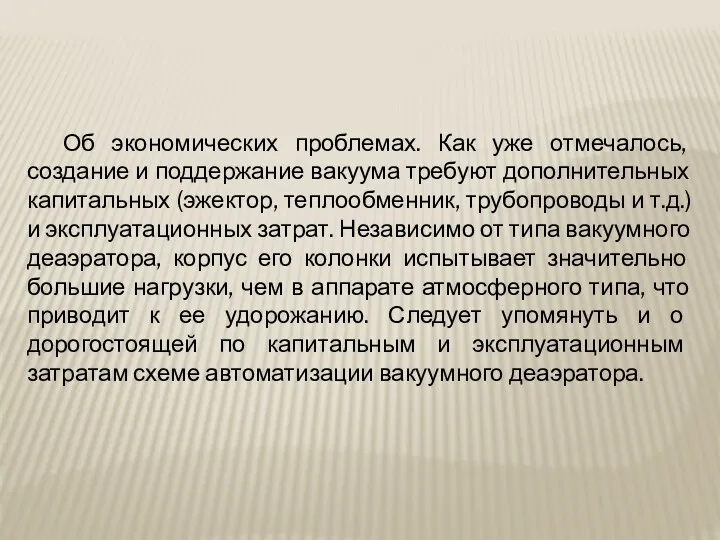 Об экономических проблемах. Как уже отмечалось, создание и поддержание вакуума требуют дополнительных капитальных (эжектор, теплообменник, трубопроводы и т.д.) и эксплуатационных затрат. Независимо от типа вакуумного деаэратора, корпус его колонки испытывает значительно большие нагрузки, чем в аппарате атмосферного типа, что приводит к ее удорожанию. Следует упомянуть и о дорогостоящей по капитальным и эксплуатационным затратам схеме автоматизации вакуумного деаэратора.